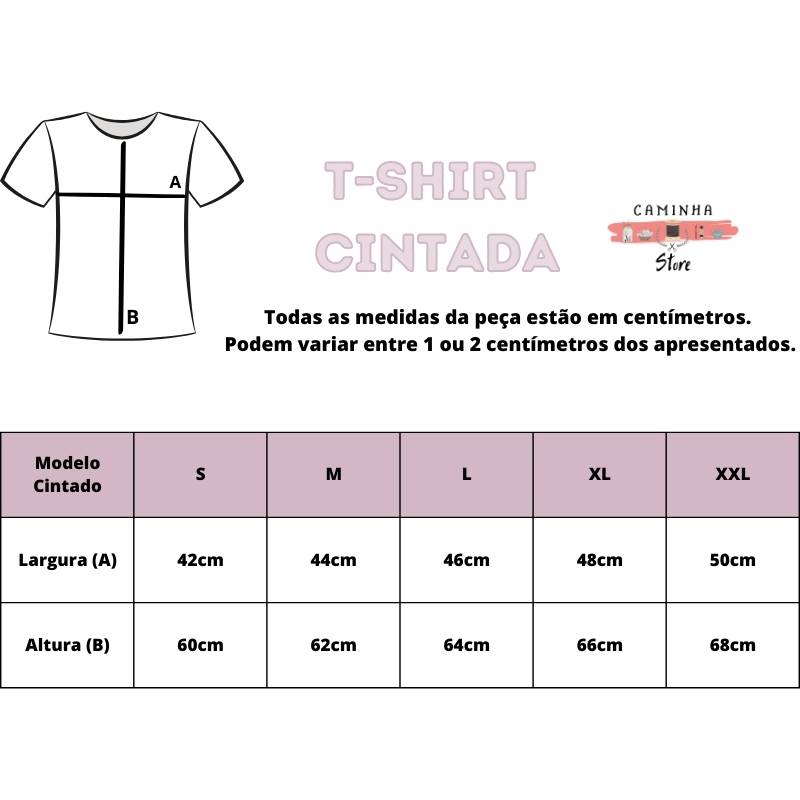 A

B

T-SHIRT CINTADA

CAMINHA

Store

Todas as medidas da peça estão em centímetros. Podem variar entre 1 ou 2 centímetros dos apresentados.

| Modelo Cintado | S | M | L | XL | XXL |
|---|---|---|---|---|---|
| Largura (A) | 42cm | 44cm | 46cm | 48cm | 50cm |
| Altura (B) | 60cm | 62cm | 64cm | 66cm | 68cm |